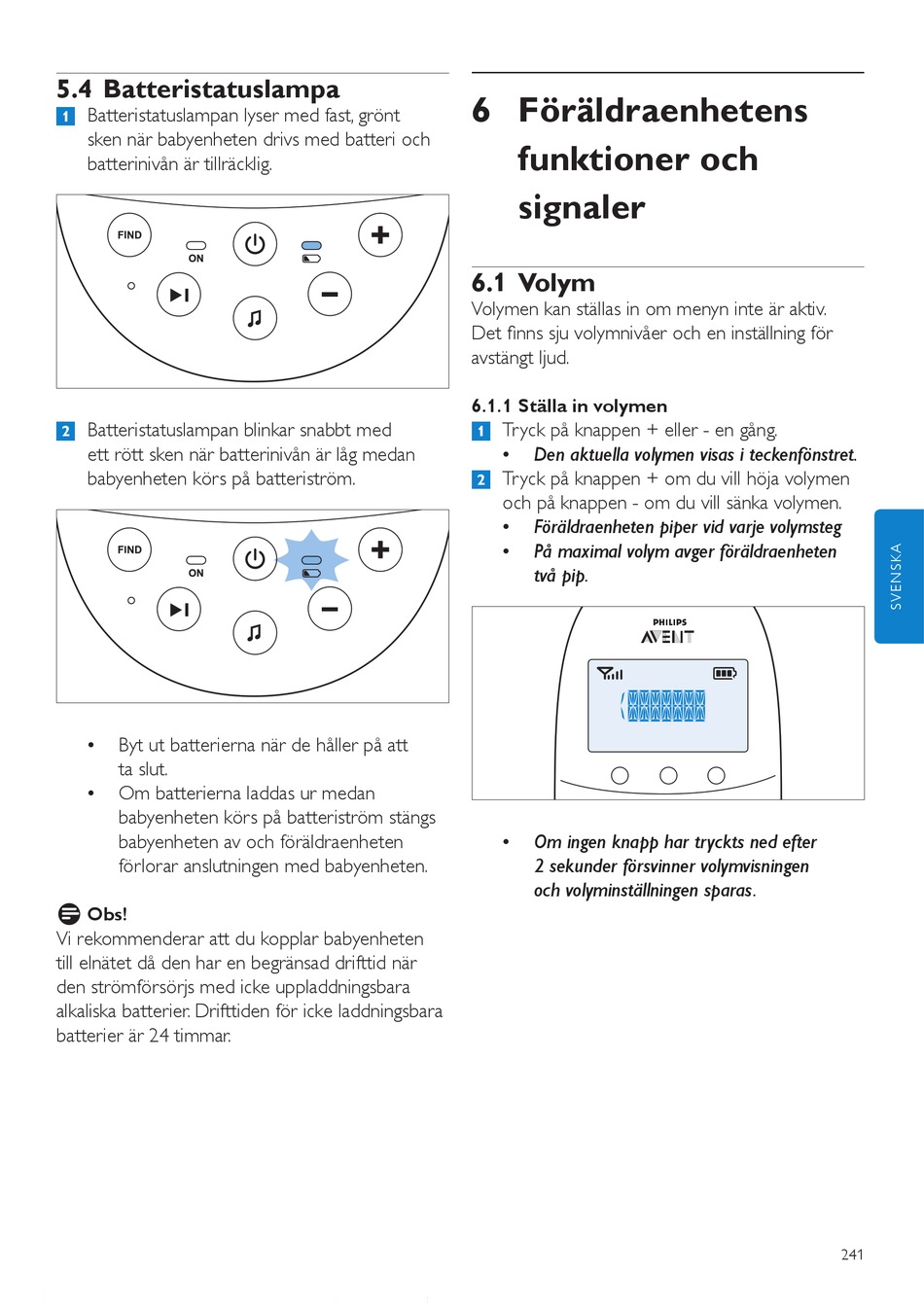 5.4 Batteristatuslampa

1 Batteristatuslampan lyser med fast, grönt sken när babyenheten drivs med batteri och batterinivån är tillräcklig.

FIND
ON

2 Batteristatuslampan blinkar snabbt med ett rött sken när batterinivån är låg medan babyenheten körs på batteriström.

FIND
ON

• Byt ut batterierna när de håller på att ta slut.
• Om batterierna laddas ur medan babyenheten körs på batteriström stängs babyenheten av och föräldraenheten förlorar anslutningen med babyenheten.

Obs!
Vi rekommenderar att du kopplar babyenheten till elnätet då den har en begränsad drifttid när den strömförsörjs med icke uppladdningsbara alkaliska batterier. Drifttiden för icke laddningsbara batterier är 24 timmar.

6 Föräldraenhetens funktioner och signaler

6.1 Volym
Volymen kan ställas in om menyn inte är aktiv. Det finns sju volymnivåer och en inställning för avstängt ljud.

6.1.1 Ställa in volymen
1 Tryck på knappen + eller - en gång.
• Den aktuella volymen visas i teckenfönstret.
2 Tryck på knappen + om du vill höja volymen och på knappen - om du vill sänka volymen.
• Föräldraenheten piper vid varje volymsteg
• På maximal volym avger föräldraenheten två pip.

PHILIPS
AVENT

• Om ingen knapp har tryckts ned efter 2 sekunder försvinner volymvisningen och volyminställningen sparas.

SVENSKA

241